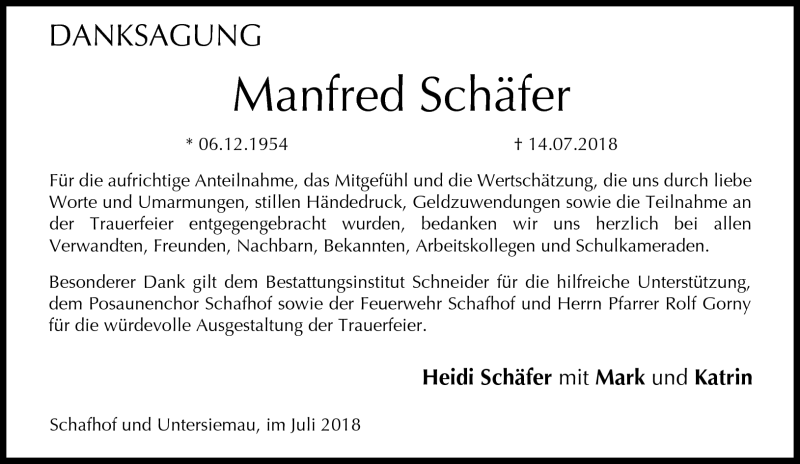 DANKSAGUNG

Manfred Schäfer

* 06.12.1954 † 14.07.2018

Für die aufrichtige Anteilnahme, das Mitgefühl und die Wertschätzung, die uns durch liebe Worte und Umarmungen, stillen Händedruck, Geldzuwendungen sowie die Teilnahme an der Trauerfeier entgegengebracht wurden, bedanken wir uns herzlich bei allen Verwandten, Freunden, Nachbarn, Bekannten, Arbeitskollegen und Schulkameraden.

Besonderer Dank gilt dem Bestattungsinstitut Schneider für die hilfreiche Unterstützung, dem Posaunenchor Schafhof sowie der Feuerwehr Schafhof und Herrn Pfarrer Rolf Gorny für die würdevolle Ausgestaltung der Trauerfeier.

Heidi Schäfer mit Mark und Katrin

Schafhof und Untersiemau, im Juli 2018